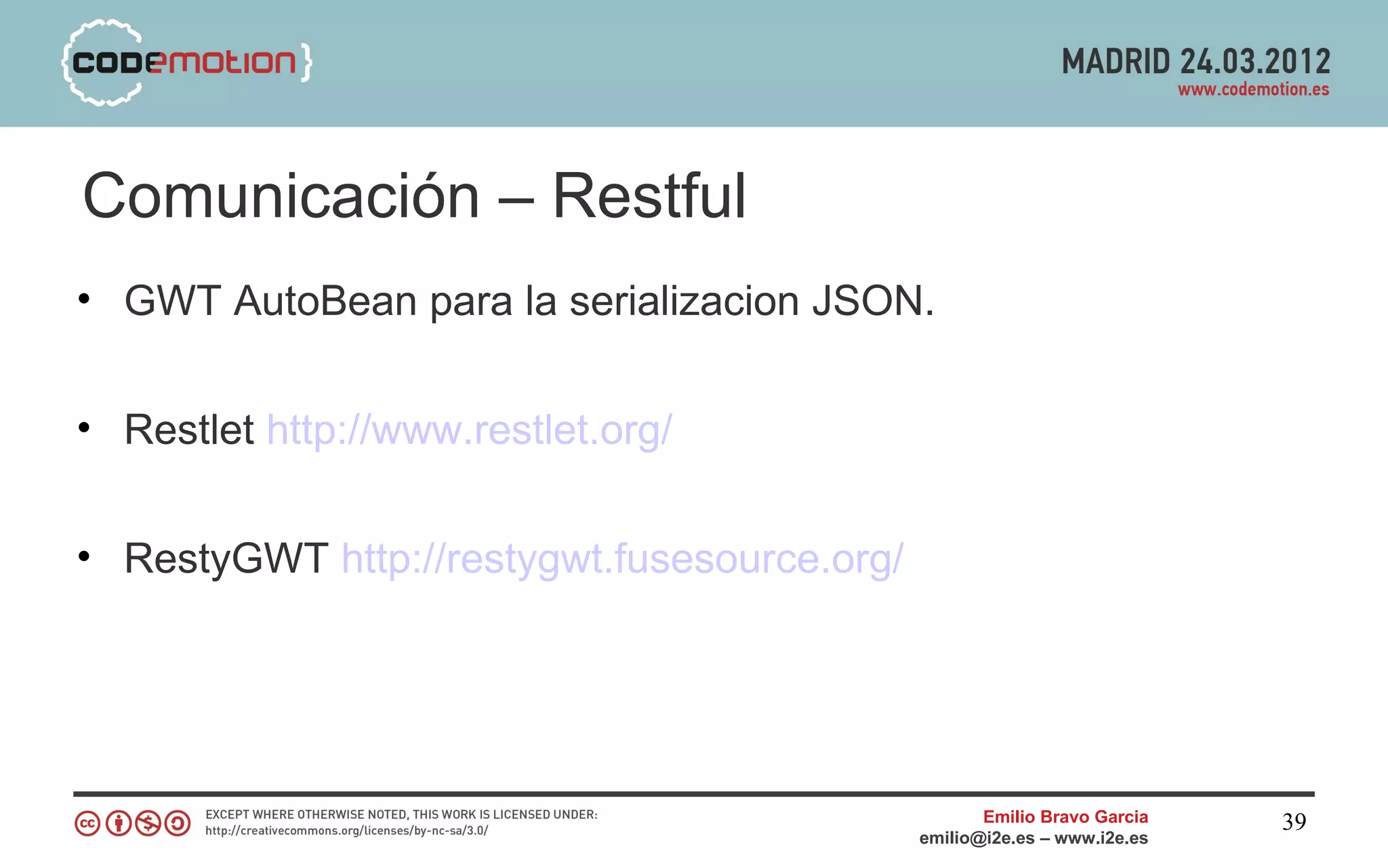 {codemotion}

MADRID 24.03.2012
www.codemotion.es

Comunicación – Restful

• GWT AutoBean para la serializacion JSON.

• Restlet http://www.restlet.org/

• RestyGWT http://restygwt.fusesource.org/

EXCEPT WHERE OTHERWISE NOTED, THIS WORK IS LICENSED UNDER:
http://creativecommons.org/licenses/by-nc-sa/3.0/

Emilio Bravo Garcia
emilio@i2e.es – www.i2e.es

39